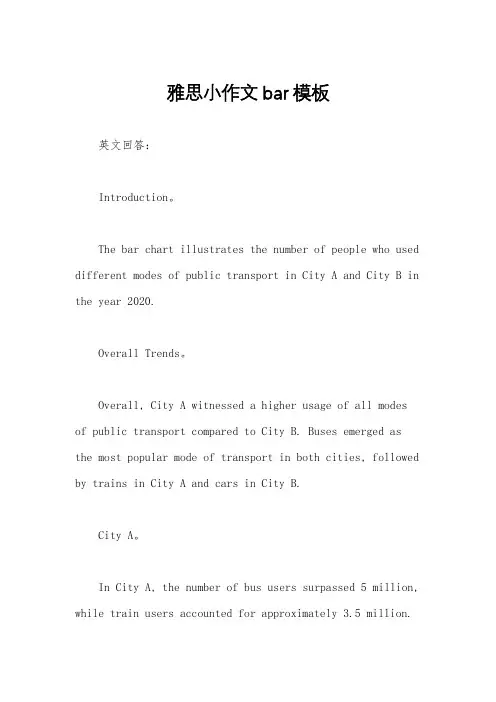 雅思小作文bar模板

英文回答：

Introduction。

The bar chart illustrates the number of people who used different modes of public transport in City A and City B in the year 2020.

Overall Trends。

Overall, City A witnessed a higher usage of all modes of public transport compared to City B. Buses emerged as the most popular mode of transport in both cities, followed by trains in City A and cars in City B.

City A。

In City A, the number of bus users surpassed 5 million, while train users accounted for approximately 3.5 million.